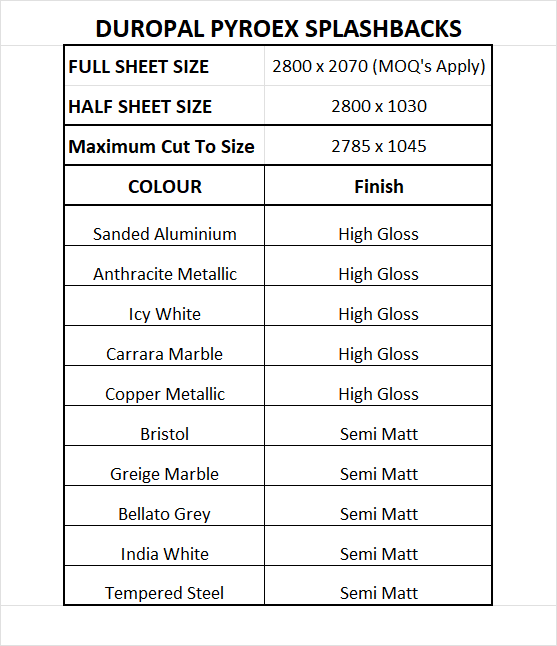 DUROPAL PYROEX SPLASHBACKS

| FULL SHEET SIZE | 2800 x 2070 (MOQ's Apply) |
|---|---|
| HALF SHEET SIZE | 2800 x 1030 |
| Maximum Cut To Size | 2785 x 1045 |
| COLOUR | Finish |
| Sanded Aluminium | High Gloss |
| Anthracite Metallic | High Gloss |
| Icy White | High Gloss |
| Carrara Marble | High Gloss |
| Copper Metallic | High Gloss |
| Bristol | Semi Matt |
| Greige Marble | Semi Matt |
| Bellato Grey | Semi Matt |
| India White | Semi Matt |
| Tempered Steel | Semi Matt |